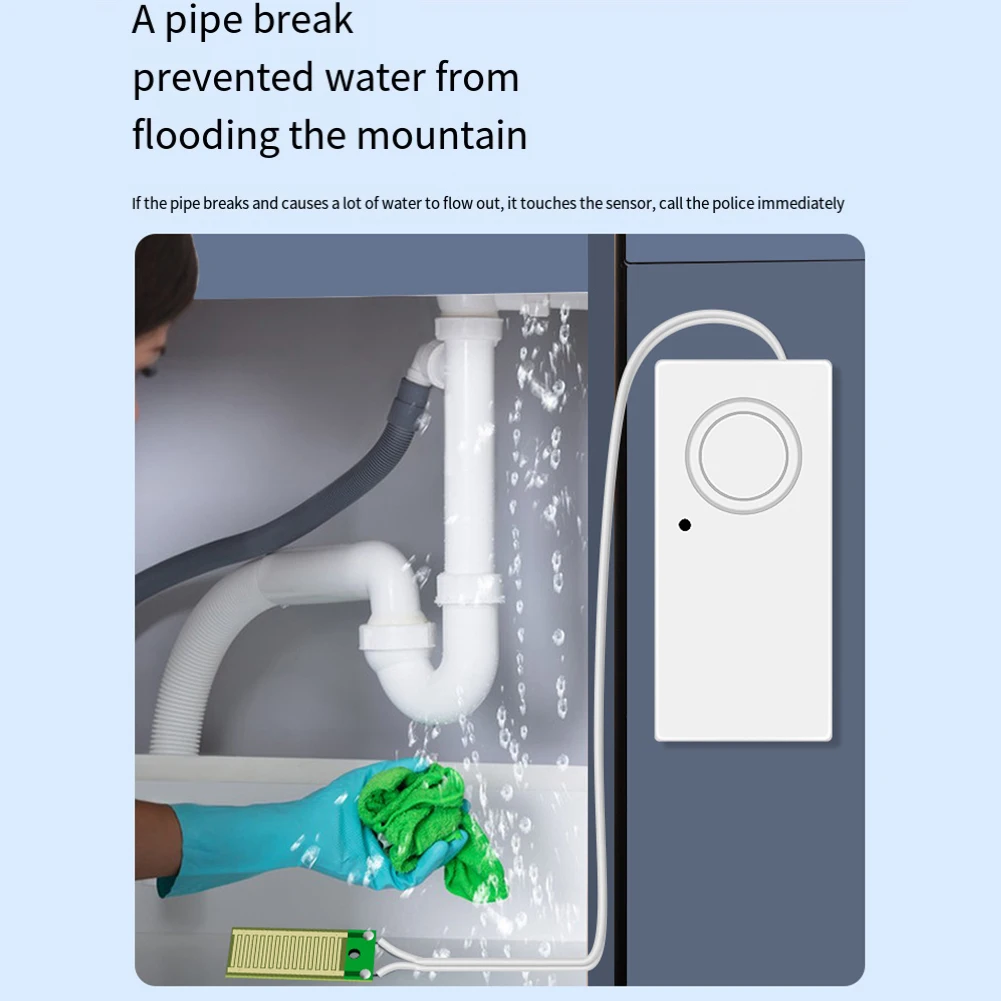 A pipe break prevented water from flooding the mountain

If the pipe breaks and causes a lot of water to flow out, it touches the sensor, call the police immediately